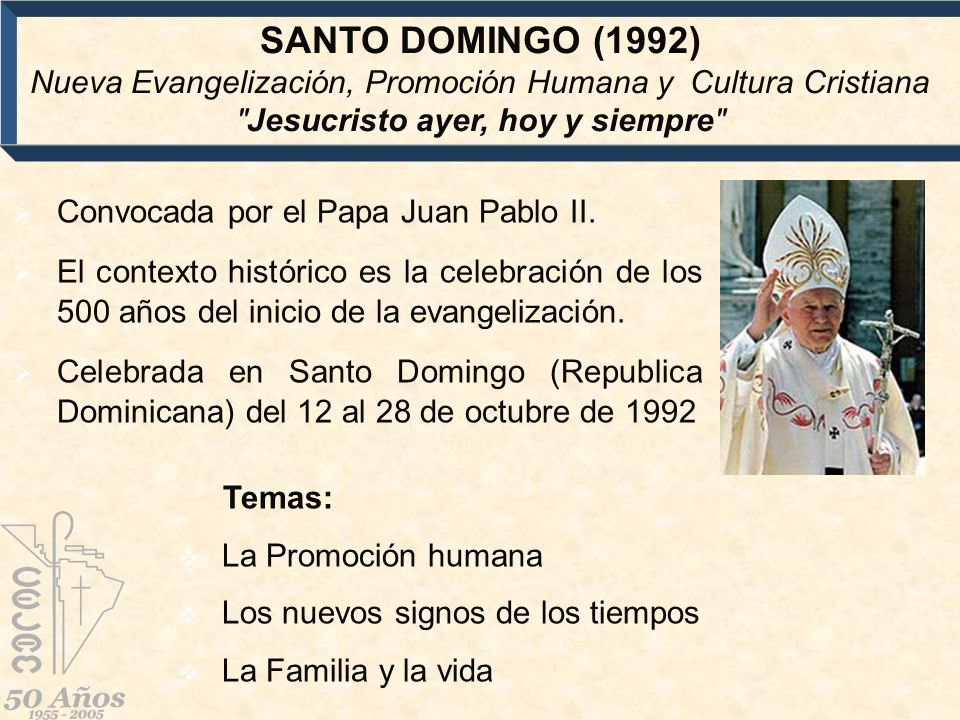 SANTO DOMINGO (1992)
Nueva Evangelización, Promoción Humana y Cultura Cristiana
"Jesucristo ayer, hoy y siempre"

Convocada por el Papa Juan Pablo II.

El contexto histórico es la celebración de los 500 años del inicio de la evangelización.

Celebrada en Santo Domingo (Republica Dominicana) del 12 al 28 de octubre de 1992

Temas:

La Promoción humana

Los nuevos signos de los tiempos

La Familia y la vida

CELAM
50 Años
1955 - 2005